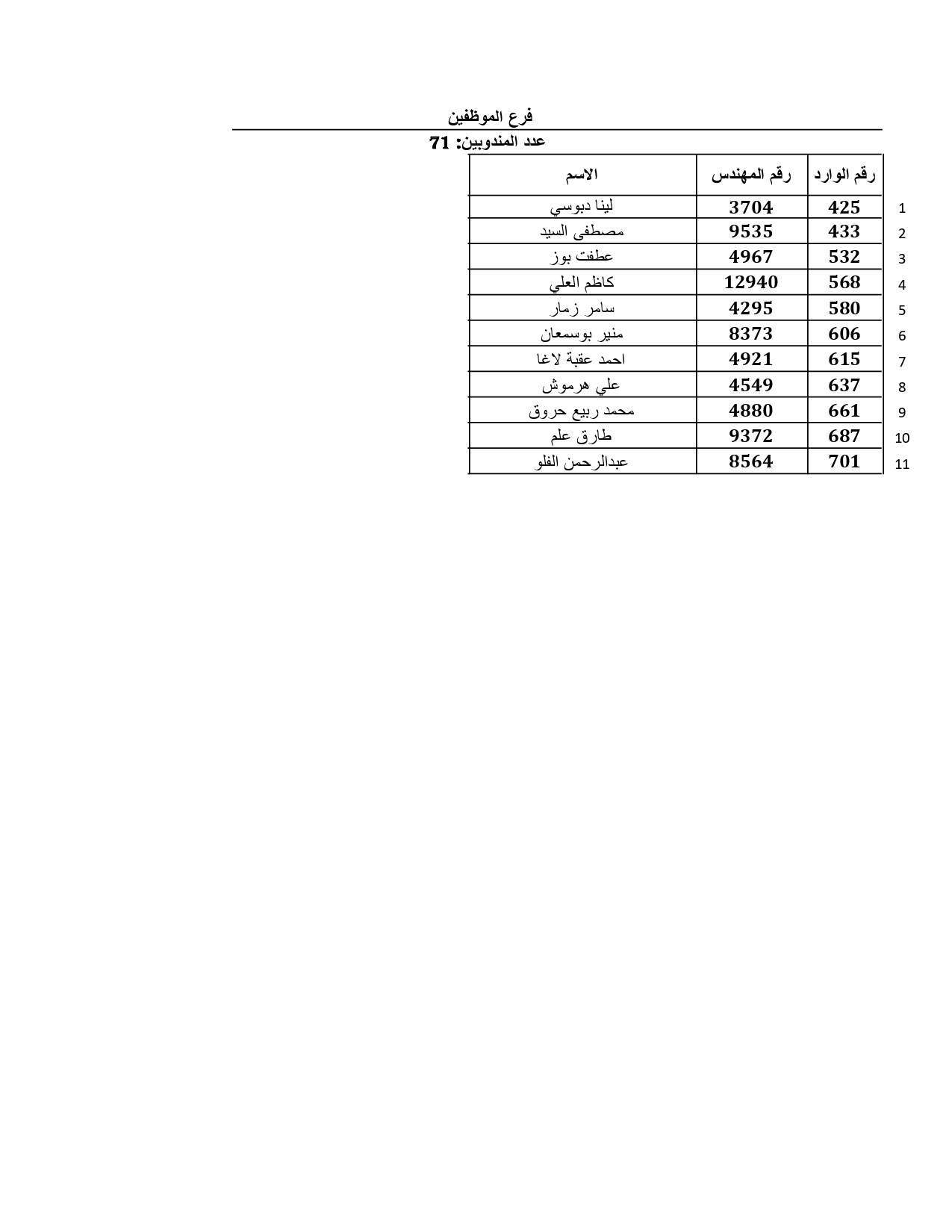 فرع الموظفين

عدد المندوبين: 71

| | رقم الوارد | رقم المهندس | الاسم |
|---|---|---|---|
| 1 | 425 | 3704 | لينا دبوسي |
| 2 | 433 | 9535 | مصطفى السيد |
| 3 | 532 | 4967 | عطفت بوز |
| 4 | 568 | 12940 | كاظم العلي |
| 5 | 580 | 4295 | سامر زمار |
| 6 | 606 | 8373 | منير بوسمعان |
| 7 | 615 | 4921 | احمد عقبة لاغا |
| 8 | 637 | 4549 | علي هرموش |
| 9 | 661 | 4880 | محمد ربيع حروق |
| 10 | 687 | 9372 | طارق علم |
| 11 | 701 | 8564 | عبدالرحمن الفلو |